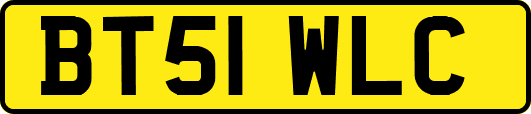 BT51 WLC